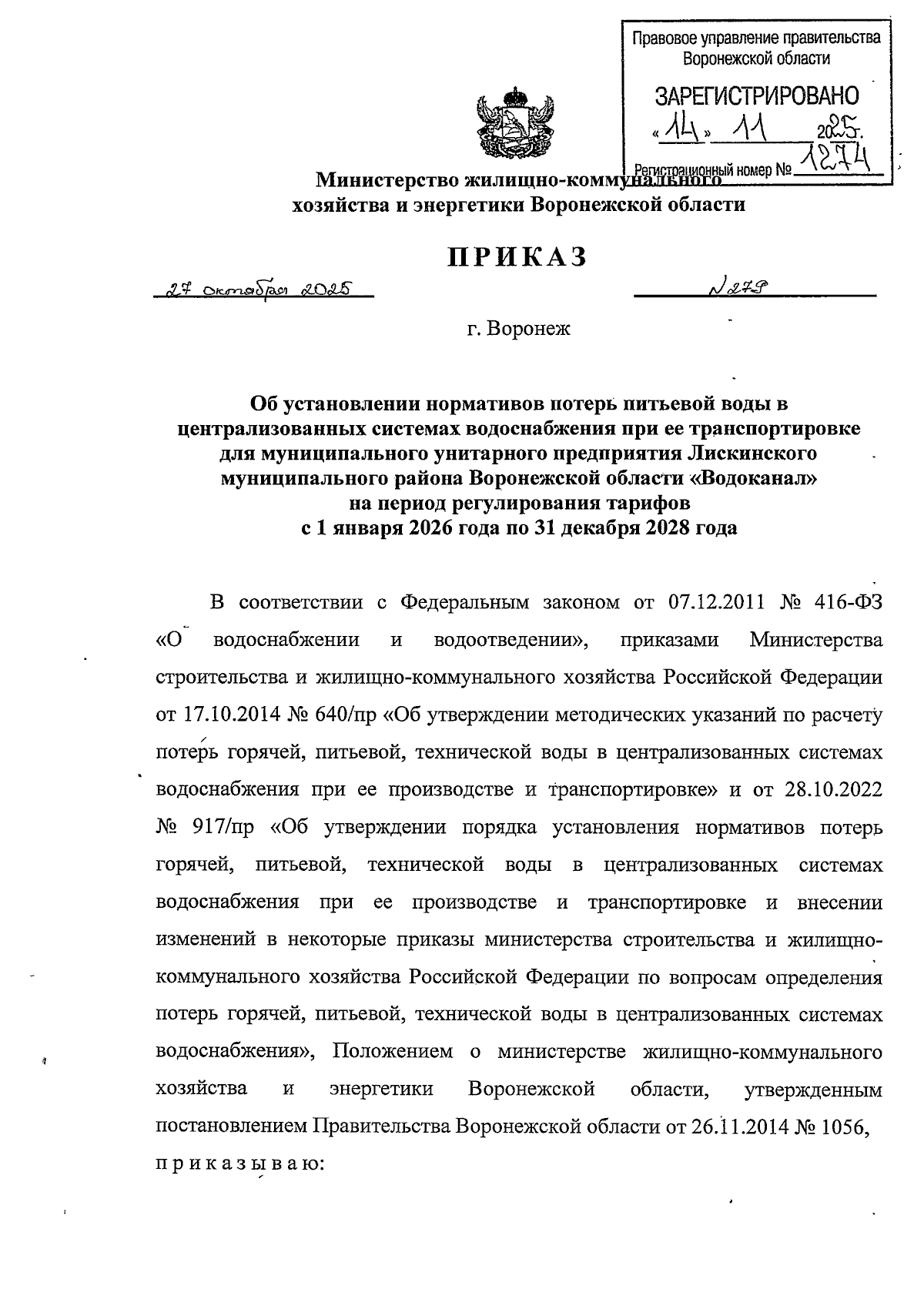 Правовое управление правительства Воронежской области

ЗАРЕГИСТРИРОВАНО

«14» 11 2025г.

Регистрационный номер № 1274

Министерство жилищно-коммунального хозяйства и энергетики Воронежской области

ПРИКАЗ

27 октября 2025

№ 279

г. Воронеж

Об установлении нормативов потерь питьевой воды в централизованных системах водоснабжения при ее транспортировке для муниципального унитарного предприятия Лискинского муниципального района Воронежской области «Водоканал» на период регулирования тарифов с 1 января 2026 года по 31 декабря 2028 года

В соответствии с Федеральным законом от 07.12.2011 № 416-ФЗ «О водоснабжении и водоотведении», приказами Министерства строительства и жилищно-коммунального хозяйства Российской Федерации от 17.10.2014 № 640/пр «Об утверждении методических указаний по расчету потерь горячей, питьевой, технической воды в централизованных системах водоснабжения при ее производстве и транспортировке» и от 28.10.2022 № 917/пр «Об утверждении порядка установления нормативов потерь горячей, питьевой, технической воды в централизованных системах водоснабжения при ее производстве и транспортировке и внесении изменений в некоторые приказы министерства строительства и жилищно-коммунального хозяйства Российской Федерации по вопросам определения потерь горячей, питьевой, технической воды в централизованных системах водоснабжения», Положением о министерстве жилищно-коммунального хозяйства и энергетики Воронежской области, утвержденным постановлением Правительства Воронежской области от 26.11.2014 № 1056,
приказываю: